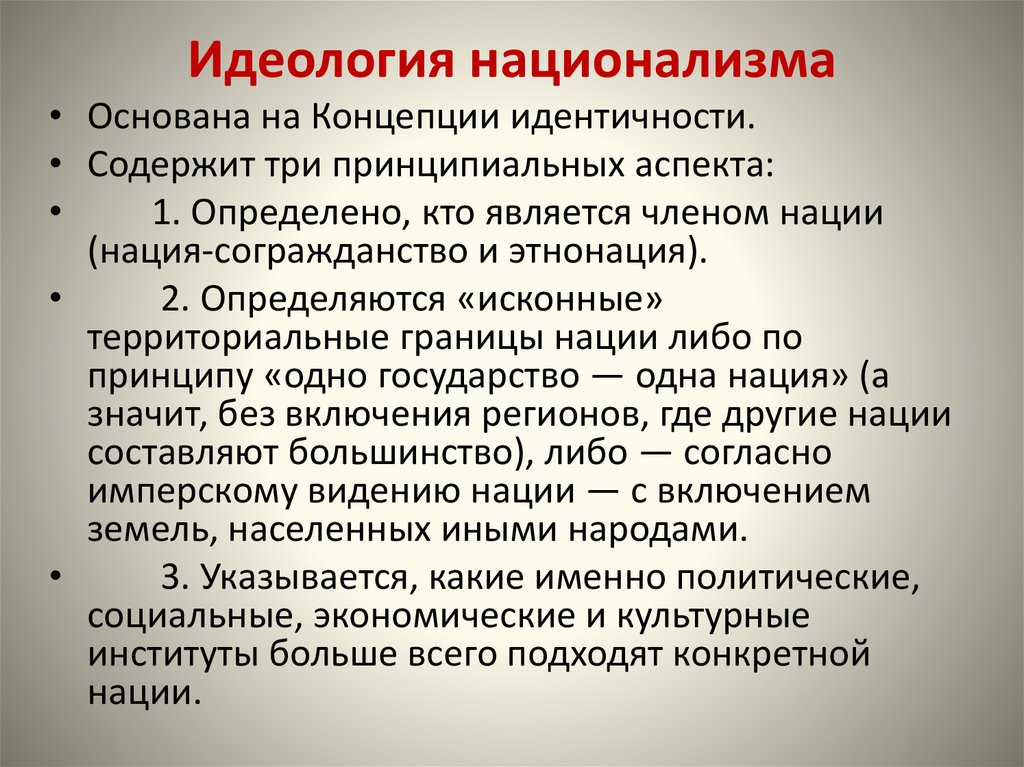 Идеология национализма

• Основана на Концепции идентичности.
• Содержит три принципиальных аспекта:
• 1. Определено, кто является членом нации (нация-согражданство и этнонация).
• 2. Определяются «исконные» территориальные границы нации либо по принципу «одно государство — одна нация» (а значит, без включения регионов, где другие нации составляют большинство), либо — согласно имперскому видению нации — с включением земель, населенных иными народами.
• 3. Указывается, какие именно политические, социальные, экономические и культурные институты больше всего подходят конкретной нации.